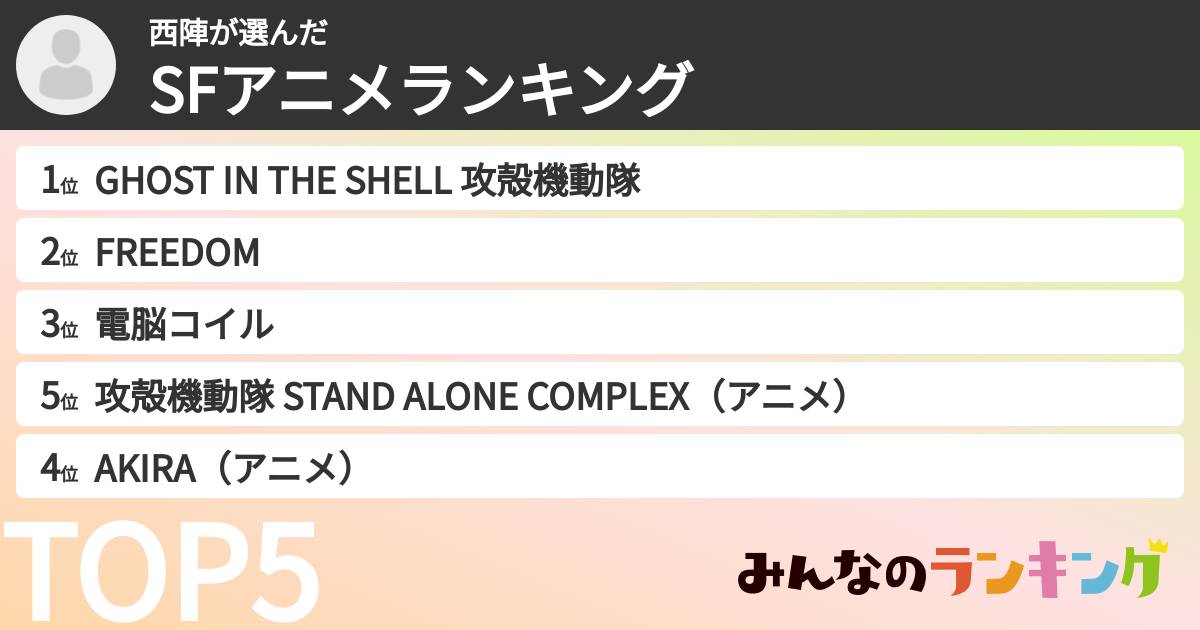 西陣が選んだ
SFアニメランキング

1位 GHOST IN THE SHELL 攻殻機動隊
2位 FREEDOM
3位 電脳コイル
5位 攻殻機動隊 STAND ALONE COMPLEX（アニメ）
4位 AKIRA（アニメ）

TOP5

みんなのランキング